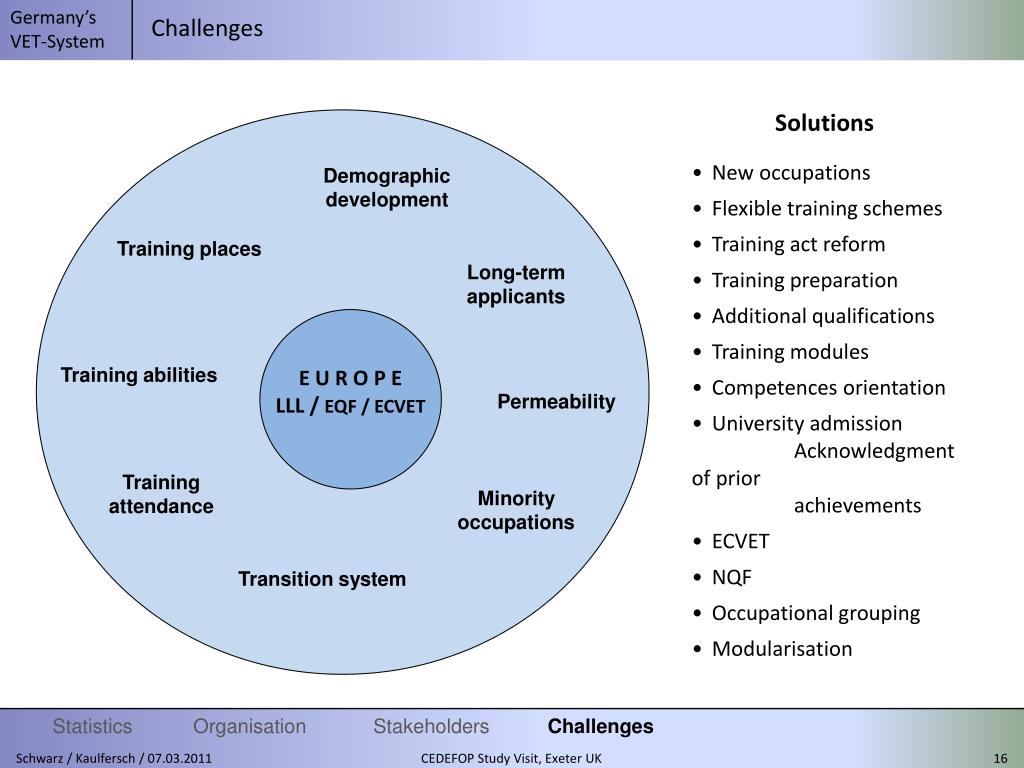 Germany's VET-System

Challenges

Demographic development

Training places

Long-term applicants

Training abilities

E U R O P E
LLL / EQF / ECVET

Permeability

Training attendance

Minority occupations

Transition system

Solutions

• New occupations
• Flexible training schemes
• Training act reform
• Training preparation
• Additional qualifications
• Training modules
• Competences orientation
• University admission
Acknowledgment of prior achievements
• ECVET
• NQF
• Occupational grouping
• Modularisation

Statistics Organisation Stakeholders Challenges

Schwarz / Kaulfersch / 07.03.2011

CEDEFOP Study Visit, Exeter UK

16